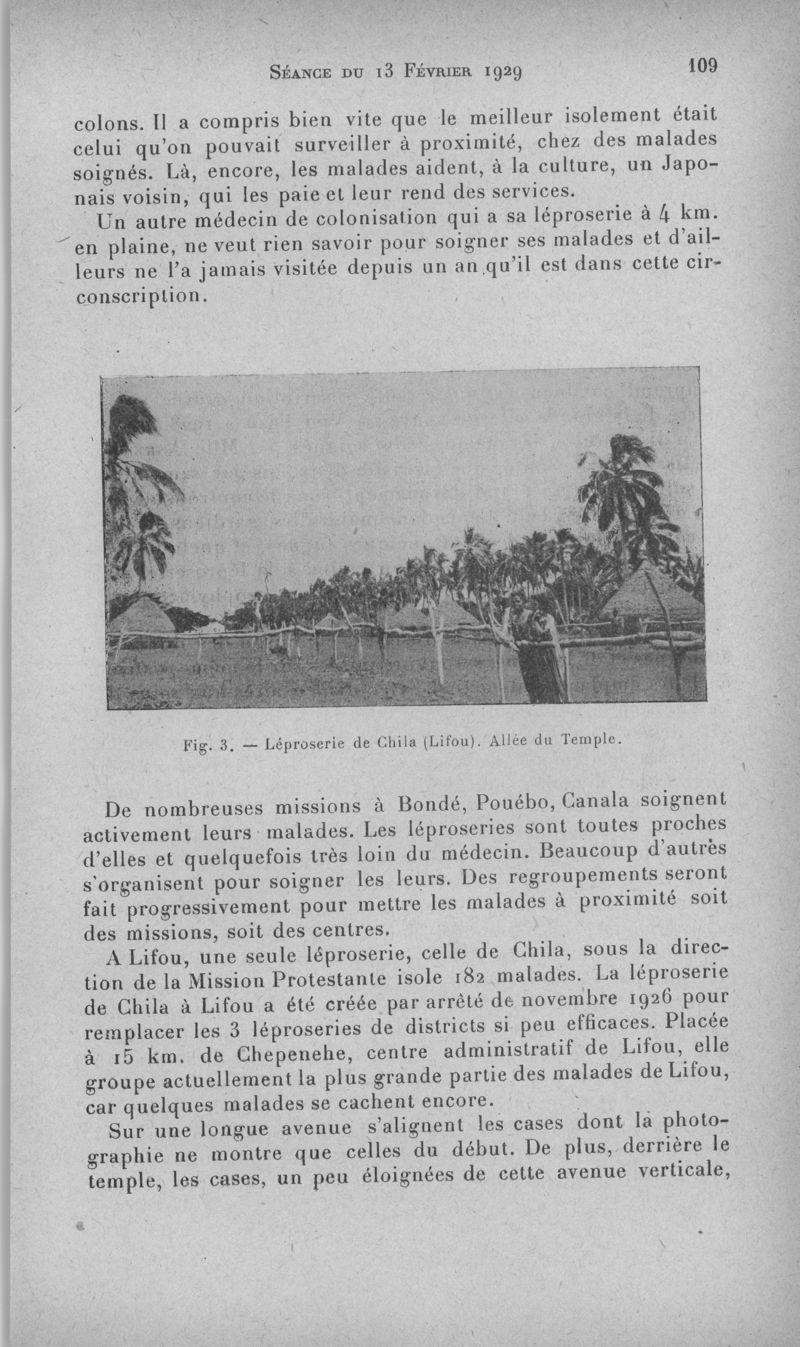 Séance du 13 Février 1929

109

colons. Il a compris bien vite que le meilleur isolement était celui qu'on pouvait surveiller à proximité, chez des malades soignés. Là, encore, les malades aident, à la culture, un Japonais voisin, qui les paie et leur rend des services.

Un autre médecin de colonisation qui a sa léproserie à 4 km. en plaine, ne veut rien savoir pour soigner ses malades et d'ailleurs ne l'a jamais visitée depuis un an qu'il est dans cette circonscription.

Fig. 3. — Léproserie de Chila (Lifou). Allée du Temple.

De nombreuses missions à Bondé, Pouébo, Canala soignent activement leurs malades. Les léproseries sont toutes proches d'elles et quelquefois très loin du médecin. Beaucoup d'autres s'organisent pour soigner les leurs. Des regroupements seront fait progressivement pour mettre les malades à proximité soit des missions, soit des centres.

A Lifou, une seule léproserie, celle de Chila, sous la direction de la Mission Protestante isole 182 malades. La léproserie de Chila à Lifou a été créée par arrêté de novembre 1926 pour remplacer les 3 léproseries de districts si peu efficaces. Placée à 15 km. de Chepenehe, centre administratif de Lifou, elle groupe actuellement la plus grande partie des malades de Lifou, car quelques malades se cachent encore.

Sur une longue avenue s'alignent les cases dont la photographie ne montre que celles du début. De plus, derrière le temple, les cases, un peu éloignées de cette avenue verticale,